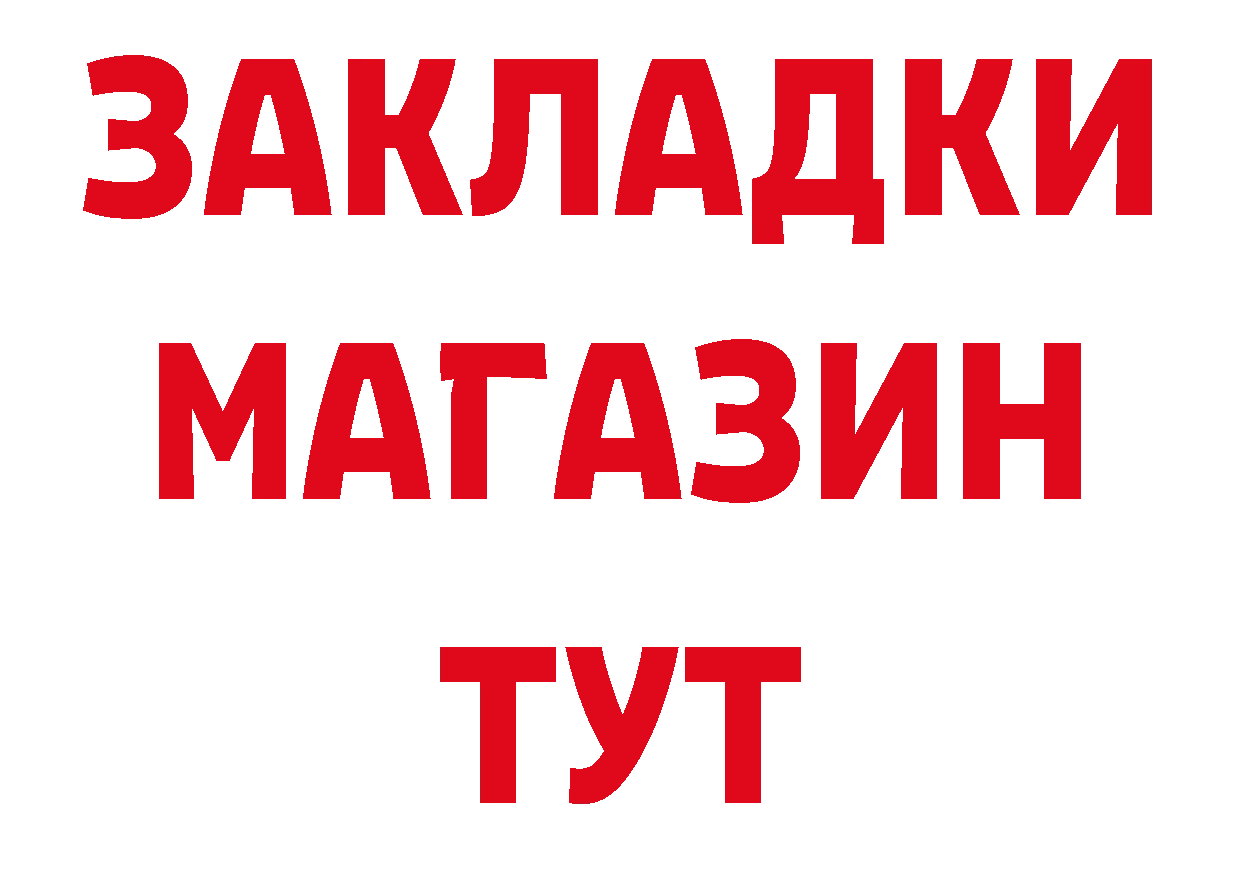 ЗАКЛАДКИ
МАГАЗИН
ТУТ